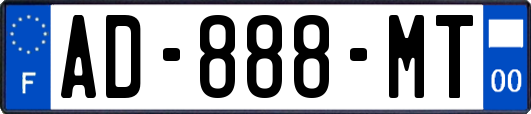 F
AD-888-MT
00